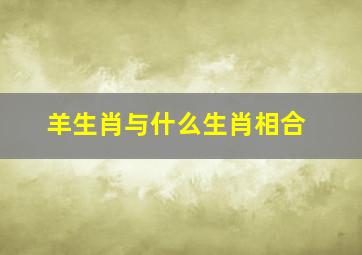 羊生肖与什么生肖相合